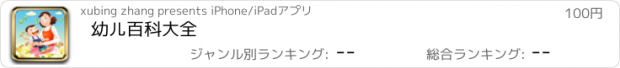 xubing zhang presents iPhone/iPadアプリ

100円

幼儿百科大全

ジャンル別ランキング: --

総合ランキング: --